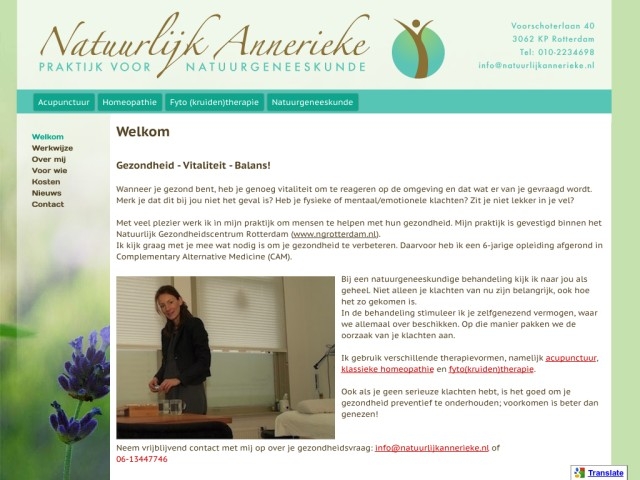 Natuurlijk Annerieke
PRAKTIJK VOOR NATUURGENEESKUNDE

Voorschoterlaan 40
3062 KP Rotterdam
Tel: 010-2234698
info@natuurlijkannerieke.nl

Acupunctuur Homeopathie Fyto (kruiden)therapie Natuurgeneeskunde

Welkom
Werkwijze
Over mij
Voor wie
Kosten
Nieuws
Contact

Welkom

Gezondheid - Vitaliteit - Balans!

Wanneer je gezond bent, heb je genoeg vitaliteit om te reageren op de omgeving en dat wat er van je gevraagd wordt. Merk je dat dit bij jou niet het geval is? Heb je fysieke of mentaal/emotionele klachten? Zit je niet lekker in je vel?

Met veel plezier werk ik in mijn praktijk om mensen te helpen met hun gezondheid. Mijn praktijk is gevestigd binnen het Natuurlijk Gezondheidscentrum Rotterdam (www.ngrotterdam.nl).
Ik kijk graag met je mee wat nodig is om je gezondheid te verbeteren. Daarvoor heb ik een 6-jarige opleiding afgerond in Complementary Alternative Medicine (CAM).

Bij een natuurgeneeskundige behandeling kijk ik naar jou als geheel. Niet alleen je klachten van nu zijn belangrijk, ook hoe het zo gekomen is.
In de behandeling stimuleer ik je zelfgenezend vermogen, waar we allemaal over beschikken. Op die manier pakken we de oorzaak van je klachten aan.

Ik gebruik verschillende therapievormen, namelijk acupunctuur, klassieke homeopathie en fyto(kruiden)therapie.

Ook als je geen serieuze klachten hebt, is het goed om je gezondheid preventief te onderhouden; voorkomen is beter dan genezen!

Neem vrijblijvend contact met mij op over je gezondheidsvraag: info@natuurlijkannerieke.nl of 06-13447746

Translate